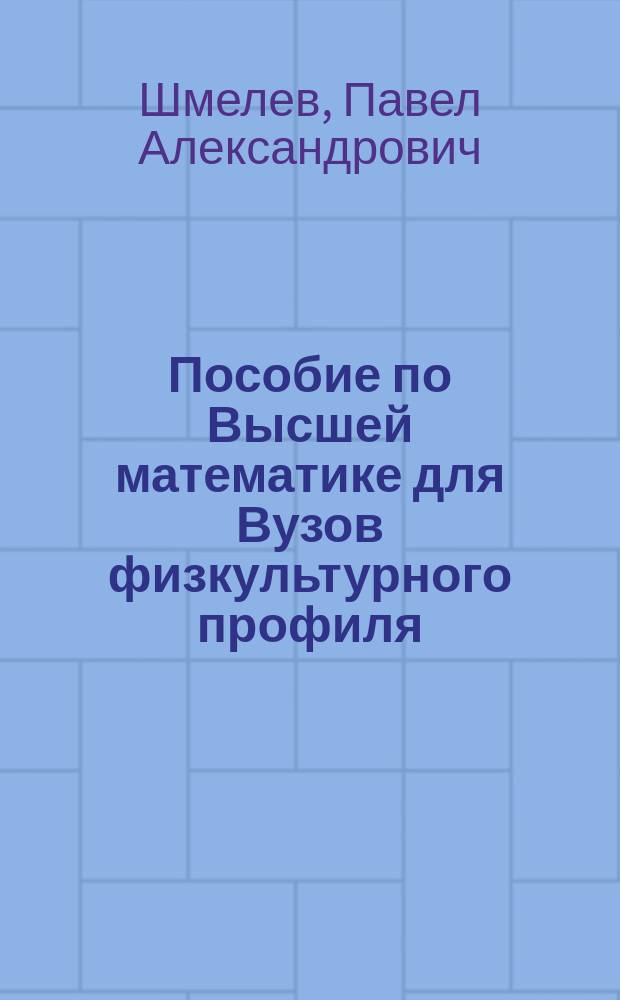 Шмелев, Павел Александрович

Пособие по Высшей математике для Вузов физкультурного профиля